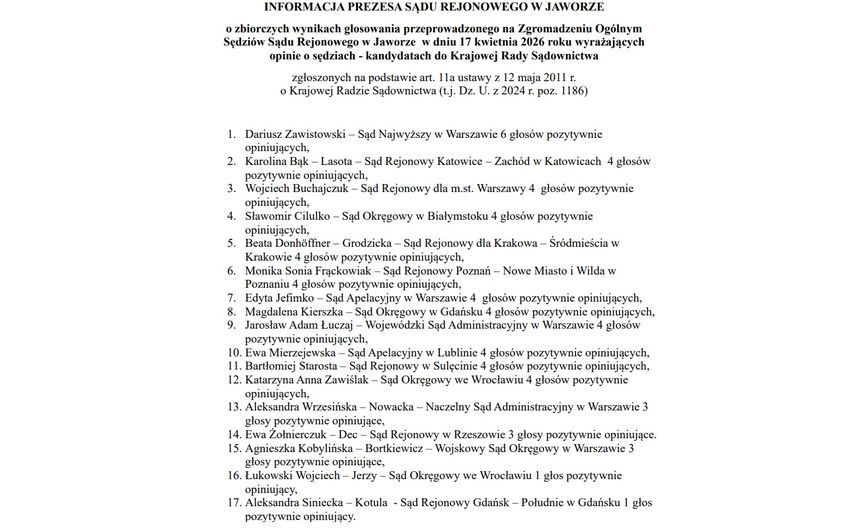 INFORMACJA PREZESA SĄDU REJONOWEGO W JAWORZE

o zbiorczych wynikach głosowania przeprowadzonego na Zgromadzeniu Ogólnym Sędziów Sądu Rejonowego w Jaworze w dniu 17 kwietnia 2026 roku wyrażających opinie o sędziach - kandydatach do Krajowej Rady Sądownictwa

zgłoszonych na podstawie art. 11a ustawy z 12 maja 2011 r. o Krajowej Radzie Sądownictwa (t.j. Dz. U. z 2024 r. poz. 1186)

1. Dariusz Zawistowski – Sąd Najwyższy w Warszawie 6 głosów pozytywnie opiniujących,
2. Karolina Bąk – Lasota – Sąd Rejonowy Katowice – Zachód w Katowicach 4 głosów pozytywnie opiniujących,
3. Wojciech Buchajczuk – Sąd Rejonowy dla m.st. Warszawy 4 głosów pozytywnie opiniujących,
4. Sławomir Cilulko – Sąd Okręgowy w Białymstoku 4 głosów pozytywnie opiniujących,
5. Beata Donhöffner – Grodzicka – Sąd Rejonowy dla Krakowa – Śródmieścia w Krakowie 4 głosów pozytywnie opiniujących,
6. Monika Sonia Frąckowiak – Sąd Rejonowy Poznań – Nowe Miasto i Wilda w Poznaniu 4 głosów pozytywnie opiniujących,
7. Edyta Jefimko – Sąd Apelacyjny w Warszawie 4 głosów pozytywnie opiniujących,
8. Magdalena Kierszka – Sąd Okręgowy w Gdańsku 4 głosów pozytywnie opiniujących,
9. Jarosław Adam Łuczaj – Wojewódzki Sąd Administracyjny w Warszawie 4 głosów pozytywnie opiniujących,
10. Ewa Mierzejewska – Sąd Apelacyjny w Lublinie 4 głosów pozytywnie opiniujących,
11. Bartłomiej Starosta – Sąd Rejonowy w Sulęcinie 4 głosów pozytywnie opiniujących,
12. Katarzyna Anna Zawiślak – Sąd Okręgowy we Wrocławiu 4 głosów pozytywnie opiniujących,
13. Aleksandra Wrzesińska – Nowacka – Naczelny Sąd Administracyjny w Warszawie 3 głosy pozytywnie opiniujące,
14. Ewa Żołnierczuk – Dec – Sąd Rejonowy w Rzeszowie 3 głosy pozytywnie opiniujące.
15. Agnieszka Kobylińska – Bortkiewicz – Wojskowy Sąd Okręgowy w Warszawie 3 głosy pozytywnie opiniujące,
16. Łukowski Wojciech – Jerzy – Sąd Okręgowy we Wrocławiu 1 głos pozytywnie opiniujący,
17. Aleksandra Siniecka – Kotula - Sąd Rejonowy Gdańsk – Południe w Gdańsku 1 głos pozytywnie opiniujący.